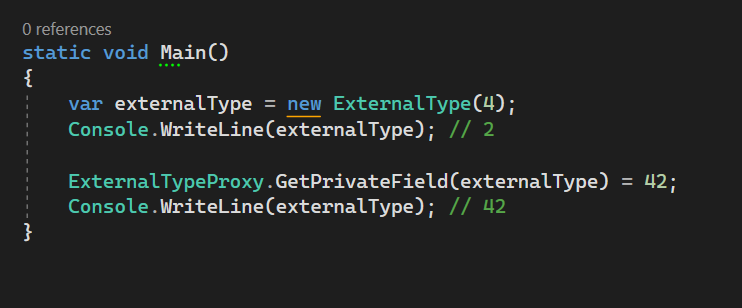 0 references
static void Main()
{
    var externalType = new ExternalType(4);
    Console.WriteLine(externalType); // 2

    ExternalTypeProxy.GetPrivateField(externalType) = 42;
    Console.WriteLine(externalType); // 42
}